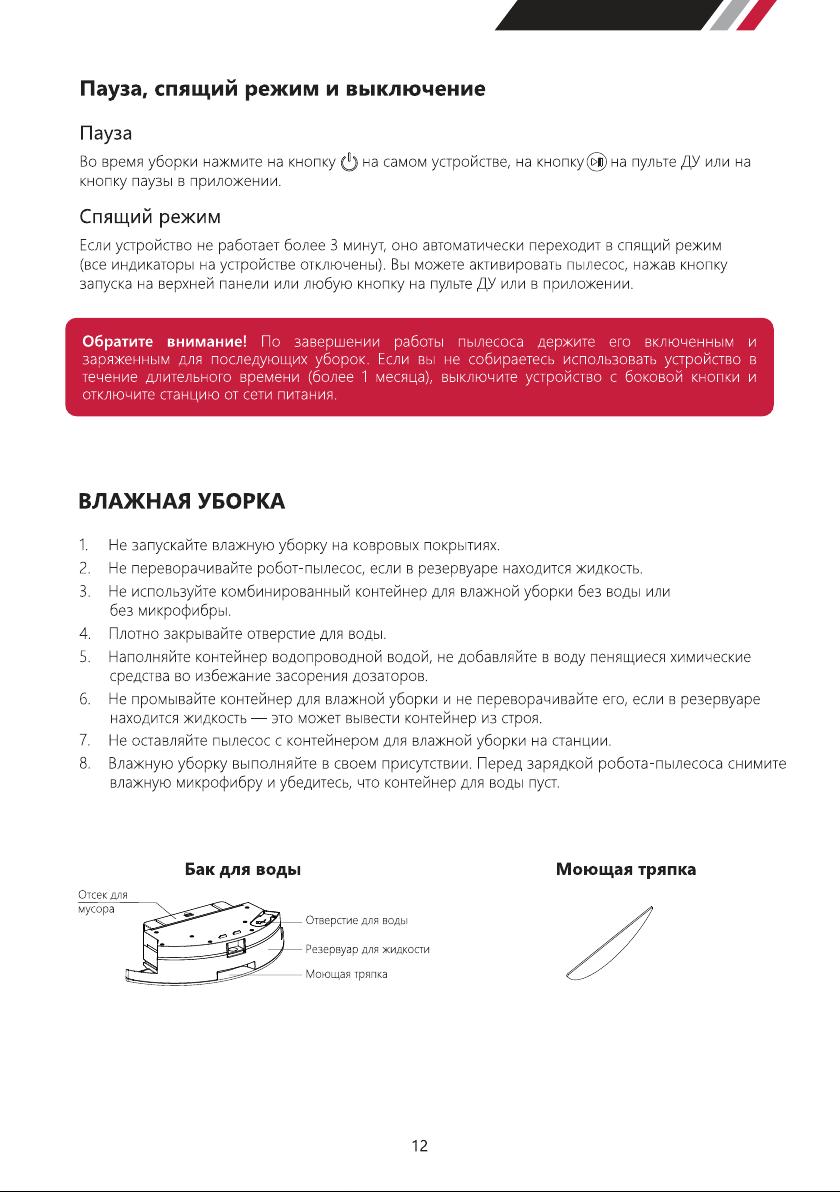 Пауза, спящий режим и выключение

Пауза

Во время уборки нажмите на кнопку на самом устройстве, на кнопку на пульте ДУ или на кнопку паузы в приложении.

Спящий режим

Если устройство не работает более 3 минут, оно автоматически переходит в спящий режим (все индикаторы на устройстве отключены). Вы можете активировать пылесос, нажав кнопку запуска на верхней панели или любую кнопку на пульте ДУ или в приложении.

Обратите внимание! По завершении работы пылесоса держите его включенным и заряженным для последующих уборок. Если вы не собираетесь использовать устройство в течение длительного времени (более 1 месяца), выключите устройство с боковой кнопки и отключите станцию от сети питания.

ВЛАЖНАЯ УБОРКА

1. Не запускайте влажную уборку на ковровых покрытиях.
2. Не переворачивайте робот-пылесос, если в резервуаре находится жидкость.
3. Не используйте комбинированный контейнер для влажной уборки без воды или без микрофибры.
4. Плотно закрывайте отверстие для воды.
5. Наполняйте контейнер водопроводной водой, не добавляйте в воду пенящиеся химические средства во избежание засорения дозаторов.
6. Не промывайте контейнер для влажной уборки и не переворачивайте его, если в резервуаре находится жидкость — это может вывести контейнер из строя.
7. Не оставляйте пылесос с контейнером для влажной уборки на станции.
8. Влажную уборку выполняйте в своем присутствии. Перед зарядкой робота-пылесоса снимите влажную микрофибру и убедитесь, что контейнер для воды пуст.

Бак для воды

Отсек для мусора

Отверстие для воды

Резервуар для жидкости

Моющая тряпка

Моющая тряпка

12